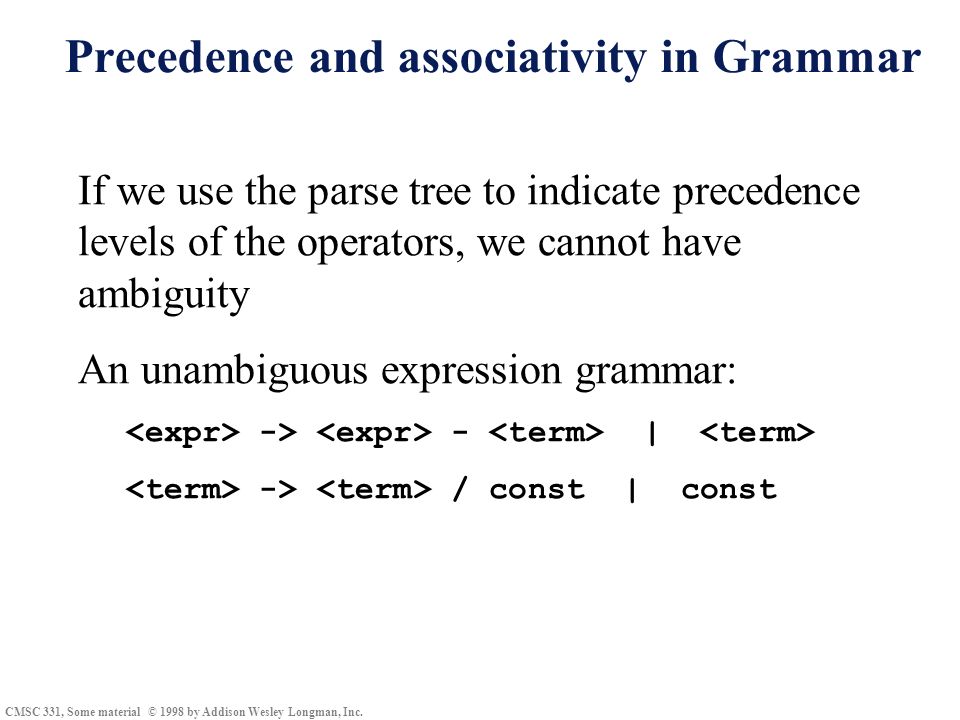 Precedence and associativity in Grammar

If we use the parse tree to indicate precedence levels of the operators, we cannot have ambiguity

An unambiguous expression grammar:

<expr> -> <expr> - <term> | <term>

<term> -> <term> / const | const

CMSC 331, Some material © 1998 by Addison Wesley Longman, Inc.